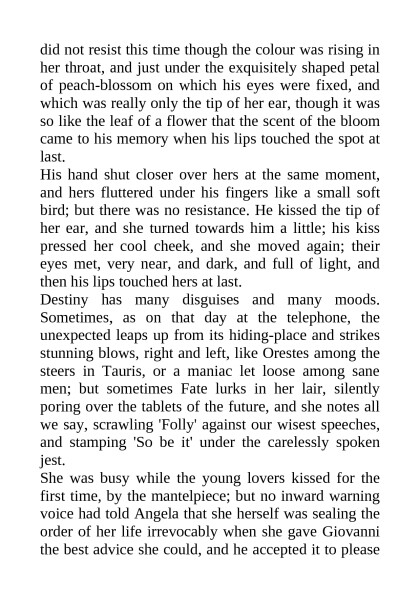 did not resist this time though the colour was rising in her throat, and just under the exquisitely shaped petal of peach-blossom on which his eyes were fixed, and which was really only the tip of her ear, though it was so like the leaf of a flower that the scent of the bloom came to his memory when his lips touched the spot at last.

His hand shut closer over hers at the same moment, and hers fluttered under his fingers like a small soft bird; but there was no resistance. He kissed the tip of her ear, and she turned towards him a little; his kiss pressed her cool cheek, and she moved again; their eyes met, very near, and dark, and full of light, and then his lips touched hers at last.

Destiny has many disguises and many moods. Sometimes, as on that day at the telephone, the unexpected leaps up from its hiding-place and strikes stunning blows, right and left, like Orestes among the steers in Tauris, or a maniac let loose among sane men; but sometimes Fate lurks in her lair, silently poring over the tablets of the future, and she notes all we say, scrawling 'Folly' against our wisest speeches, and stamping 'So be it' under the carelessly spoken jest.

She was busy while the young lovers kissed for the first time, by the mantelpiece; but no inward warning voice had told Angela that she herself was sealing the order of her life irrevocably when she gave Giovanni the best advice she could, and he accepted it to please